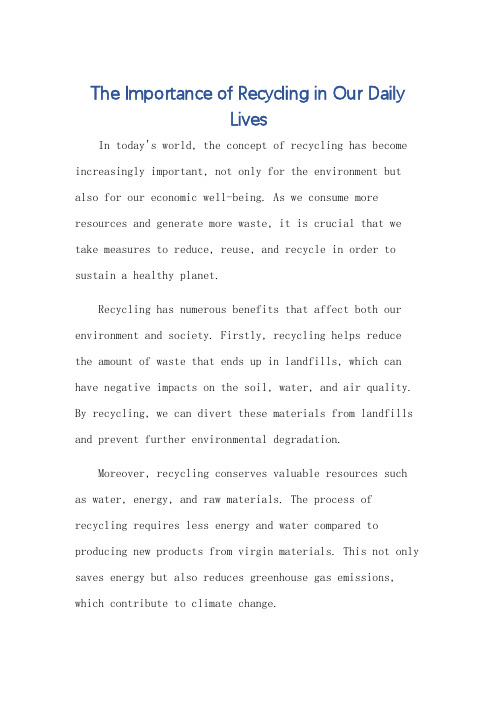 The Importance of Recycling in Our Daily Lives

In today's world, the concept of recycling has become increasingly important, not only for the environment but also for our economic well-being. As we consume more resources and generate more waste, it is crucial that we take measures to reduce, reuse, and recycle in order to sustain a healthy planet.

Recycling has numerous benefits that affect both our environment and society. Firstly, recycling helps reduce the amount of waste that ends up in landfills, which can have negative impacts on the soil, water, and air quality. By recycling, we can divert these materials from landfills and prevent further environmental degradation.

Moreover, recycling conserves valuable resources such as water, energy, and raw materials. The process of recycling requires less energy and water compared to producing new products from virgin materials. This not only saves energy but also reduces greenhouse gas emissions, which contribute to climate change.